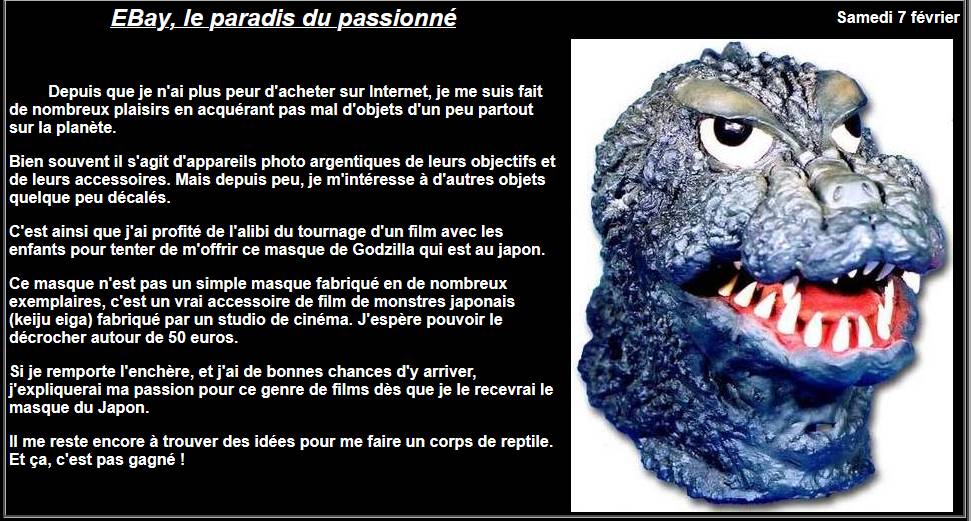 EBay, le paradis du passionné

Samedi 7 février

Depuis que je n'ai plus peur d'acheter sur Internet, je me suis fait de nombreux plaisirs en acquérant pas mal d'objets d'un peu partout sur la planète.

Bien souvent il s'agit d'appareils photo argentiques de leurs objectifs et de leurs accessoires. Mais depuis peu, je m'intéresse à d'autres objets quelque peu décalés.

C'est ainsi que j'ai profité de l'alibi du tournage d'un film avec les enfants pour tenter de m'offrir ce masque de Godzilla qui est au japon.

Ce masque n'est pas un simple masque fabriqué en de nombreux exemplaires, c'est un vrai accessoire de film de monstres japonais (keiju eiga) fabriqué par un studio de cinéma. J'espère pouvoir le décrocher autour de 50 euros.

Si je remporte l'enchère, et j'ai de bonnes chances d'y arriver, j'expliquerai ma passion pour ce genre de films dès que je le recevrai le masque du Japon.

Il me reste encore à trouver des idées pour me faire un corps de reptile. Et ça, c'est pas gagné !